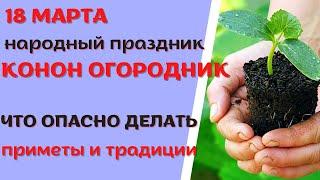 18 МАРТА

народный праздник

КОНОН ОГОРОДНИК

ЧТО ОПАСНО ДЕЛАТЬ

приметы и традиции